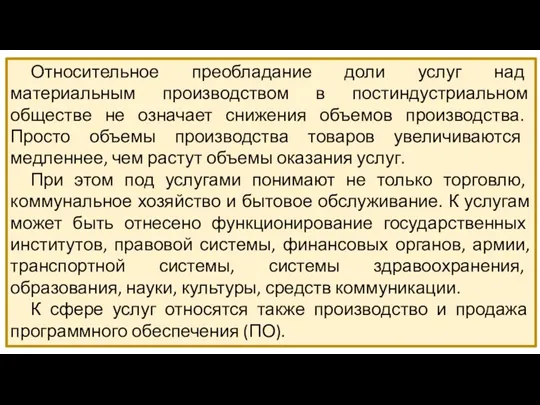 Относительное преобладание доли услуг над материальным производством в постиндустриальном обществе не означает снижения объемов производства. Просто объемы производства товаров увеличиваются медленнее, чем растут объемы оказания услуг.

При этом под услугами понимают не только торговлю, коммунальное хозяйство и бытовое обслуживание. К услугам может быть отнесено функционирование государственных институтов, правовой системы, финансовых органов, армии, транспортной системы, системы здравоохранения, образования, науки, культуры, средств коммуникации.

К сфере услуг относятся также производство и продажа программного обеспечения (ПО).